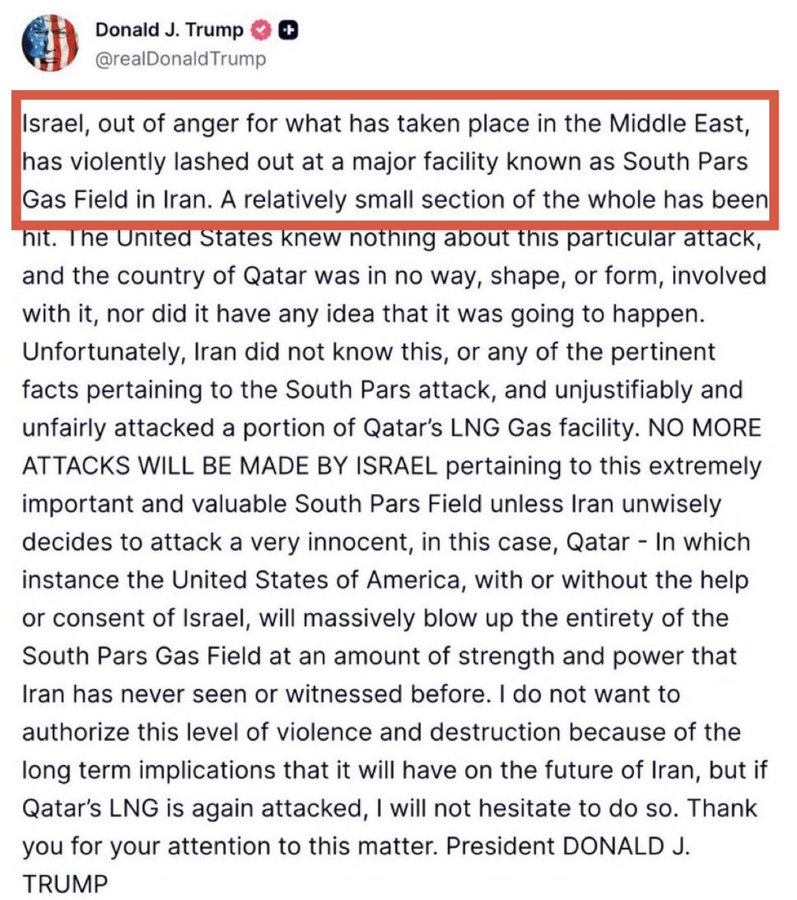 Donald J. Trump
@realDonaldTrump

Israel, out of anger for what has taken place in the Middle East, has violently lashed out at a major facility known as South Pars Gas Field in Iran. A relatively small section of the whole has been hit. The United States knew nothing about this particular attack, and the country of Qatar was in no way, shape, or form, involved with it, nor did it have any idea that it was going to happen. Unfortunately, Iran did not know this, or any of the pertinent facts pertaining to the South Pars attack, and unjustifiably and unfairly attacked a portion of Qatar's LNG Gas facility. NO MORE ATTACKS WILL BE MADE BY ISRAEL pertaining to this extremely important and valuable South Pars Field unless Iran unwisely decides to attack a very innocent, in this case, Qatar - In which instance the United States of America, with or without the help or consent of Israel, will massively blow up the entirety of the South Pars Gas Field at an amount of strength and power that Iran has never seen or witnessed before. I do not want to authorize this level of violence and destruction because of the long term implications that it will have on the future of Iran, but if Qatar's LNG is again attacked, I will not hesitate to do so. Thank you for your attention to this matter. President DONALD J. TRUMP